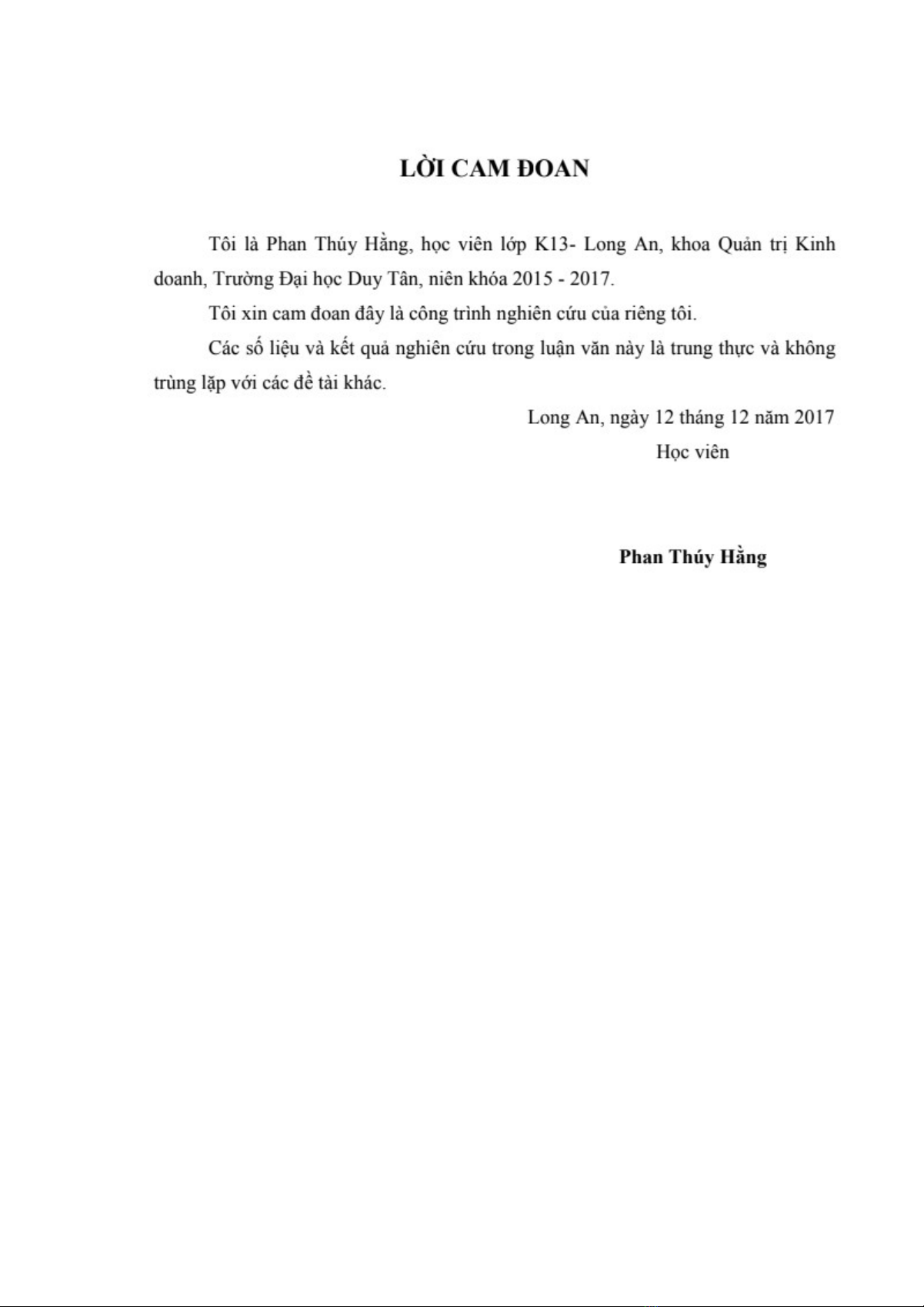 LỜI CAM ĐOAN

Tôi là Phan Thúy Hằng, học viên lớp K13- Long An, khoa Quản trị Kinh doanh, Trường Đại học Duy Tân, niên khóa 2015 - 2017.

Tôi xin cam đoan đây là công trình nghiên cứu của riêng tôi.

Các số liệu và kết quả nghiên cứu trong luận văn này là trung thực và không trùng lặp với các đề tài khác.

Long An, ngày 12 tháng 12 năm 2017

Học viên

Phan Thúy Hằng